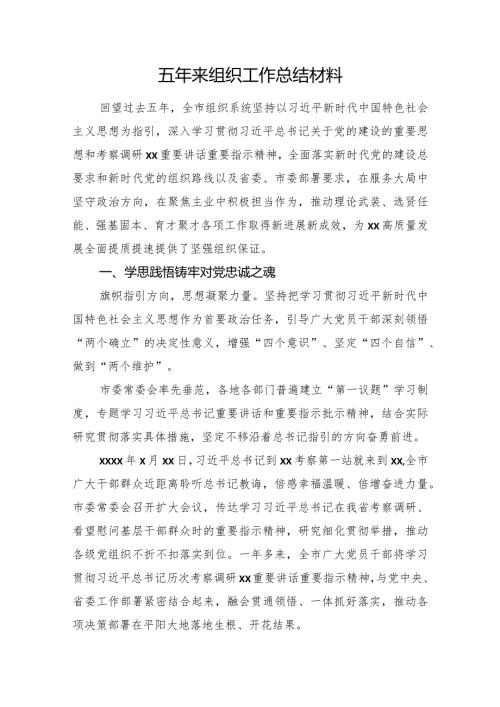 五年来组织工作总结材料

回望过去五年，全市组织系统坚持以习近平新时代中国特色社会主义思想为指引，深入学习贯彻习近平总书记关于党的建设的重要思想和考察调研xx重要讲话重要指示精神，全面落实新时代党的建设总要求和新时代党的组织路线以及省委、市委部署要求，在服务大局中坚守政治方向，在聚焦主业中积极担当作为，推动理论武装、选贤任能、强基固本、育才聚才各项工作取得新进展新成效，为xx高质量发展全面提质提速提供了坚强组织保证。

一、学思践悟铸牢对党忠诚之魂

旗帜指引方向，思想凝聚力量。坚持把学习贯彻习近平新时代中国特色社会主义思想作为首要政治任务，引导广大党员干部深刻领悟“两个确立”的决定性意义，增强“四个意识”、坚定“四个自信”、做到“两个维护”。

市委常委会率先垂范，各地各部门普遍建立“第一议题”学习制度，专题学习习近平总书记重要讲话和重要指示批示精神，结合实际研究贯彻落实具体措施，坚定不移沿着总书记指引的方向奋勇前进。

xxxx年x月xx日，习近平总书记到xx考察第一站就来到xx,全市广大干部群众近距离聆听总书记教诲，倍感幸福温暖、倍增奋进力量。市委常委会召开扩大会议，传达学习习近平总书记在我省考察调研、看望慰问基层干部群众时的重要指示精神，研究细化贯彻举措，推动各级党组织不折不扣落实到位。一年多来，全市广大党员干部将学习贯彻习近平总书记历次考察调研xx重要讲话重要指示精神，与党中央、省委工作部署紧密结合起来，融会贯通领悟、一体抓好落实，推动各项决策部署在平阳大地落地生根、开花结果。